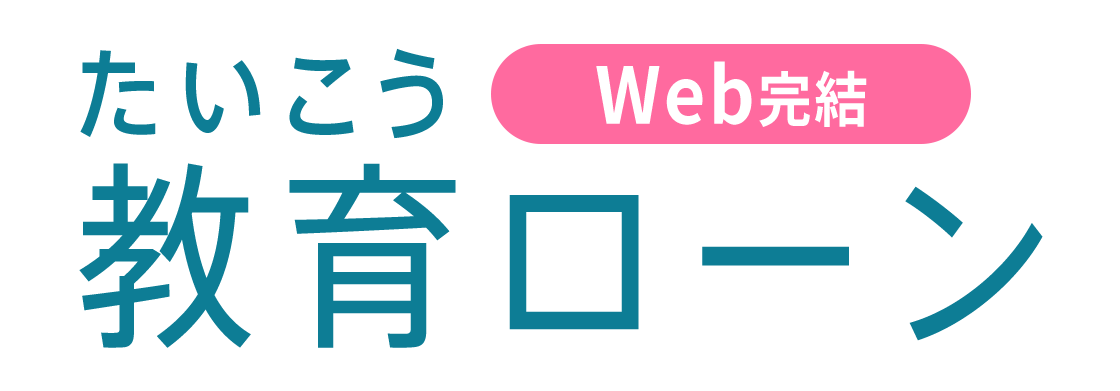 たいこう Web完結
教育ローン